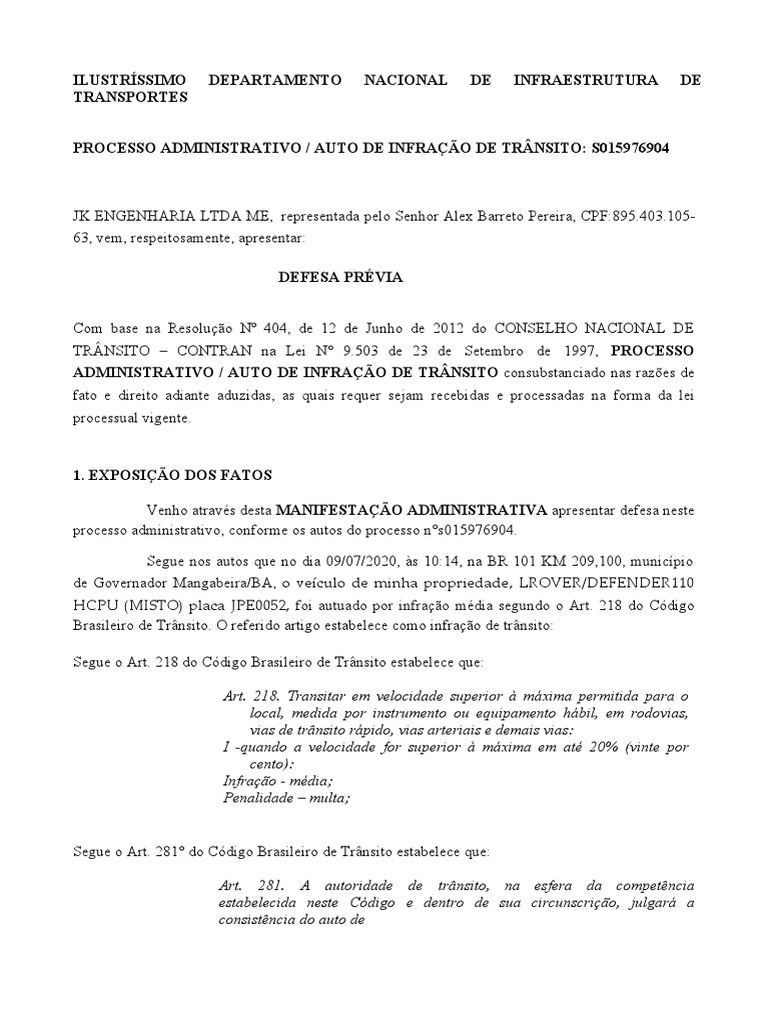 ILUSTRÍSSIMO DEPARTAMENTO NACIONAL DE INFRAESTRUTURA DE TRANSPORTES

PROCESSO ADMINISTRATIVO / AUTO DE INFRAÇÃO DE TRÂNSITO: S015976904

JK ENGENHARIA LTDA ME, representada pelo Senhor Alex Barreto Pereira, CPF:895.403.105-63, vem, respeitosamente, apresentar:

DEFESA PRÉVIA

Com base na Resolução Nº 404, de 12 de Junho de 2012 do CONSELHO NACIONAL DE TRÂNSITO – CONTRAN na Lei Nº 9.503 de 23 de Setembro de 1997, PROCESSO ADMINISTRATIVO / AUTO DE INFRAÇÃO DE TRÂNSITO consubstanciado nas razões de fato e direito adiante aduzidas, as quais requer sejam recebidas e processadas na forma da lei processual vigente.

1. EXPOSIÇÃO DOS FATOS

Venho através desta MANIFESTAÇÃO ADMINISTRATIVA apresentar defesa neste processo administrativo, conforme os autos do processo nºs015976904.

Segue nos autos que no dia 09/07/2020, às 10:14, na BR 101 KM 209,100, município de Governador Mangabeira/BA, o veículo de minha propriedade, LROVER/DEFENDER110 HCPU (MISTO) placa JPE0052, foi autuado por infração média segundo o Art. 218 do Código Brasileiro de Trânsito. O referido artigo estabelece como infração de trânsito:

Segue o Art. 218 do Código Brasileiro de Trânsito estabelece que:

Art. 218. Transitar em velocidade superior à máxima permitida para o local, medida por instrumento ou equipamento hábil, em rodovias, vias de trânsito rápido, vias arteriais e demais vias:
I -quando a velocidade for superior à máxima em até 20% (vinte por cento):
Infração - média;
Penalidade – multa;

Segue o Art. 281º do Código Brasileiro de Trânsito estabelece que:

Art. 281. A autoridade de trânsito, na esfera da competência estabelecida neste Código e dentro de sua circunscrição, julgará a consistência do auto de